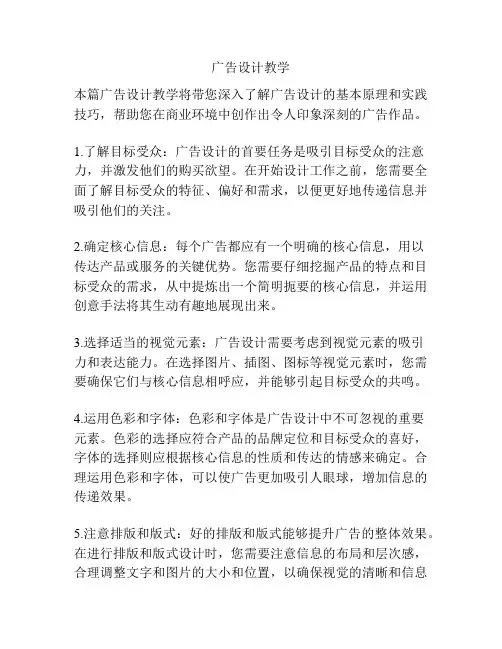 广告设计教学

本篇广告设计教学将带您深入了解广告设计的基本原理和实践技巧，帮助您在商业环境中创作出令人印象深刻的广告作品。

1.了解目标受众：广告设计的首要任务是吸引目标受众的注意力，并激发他们的购买欲望。在开始设计工作之前，您需要全面了解目标受众的特征、偏好和需求，以便更好地传递信息并吸引他们的关注。

2.确定核心信息：每个广告都应有一个明确的核心信息，用以传达产品或服务的关键优势。您需要仔细挖掘产品的特点和目标受众的需求，从中提炼出一个简明扼要的核心信息，并运用创意手法将其生动有趣地展现出来。

3.选择适当的视觉元素：广告设计需要考虑到视觉元素的吸引力和表达能力。在选择图片、插图、图标等视觉元素时，您需要确保它们与核心信息相呼应，并能够引起目标受众的共鸣。

4.运用色彩和字体：色彩和字体是广告设计中不可忽视的重要元素。色彩的选择应符合产品的品牌定位和目标受众的喜好，字体的选择则应根据核心信息的性质和传达的情感来确定。合理运用色彩和字体，可以使广告更加吸引人眼球，增加信息的传递效果。

5.注意排版和版式：好的排版和版式能够提升广告的整体效果。在进行排版和版式设计时，您需要注意信息的布局和层次感，合理调整文字和图片的大小和位置，以确保视觉的清晰和信息